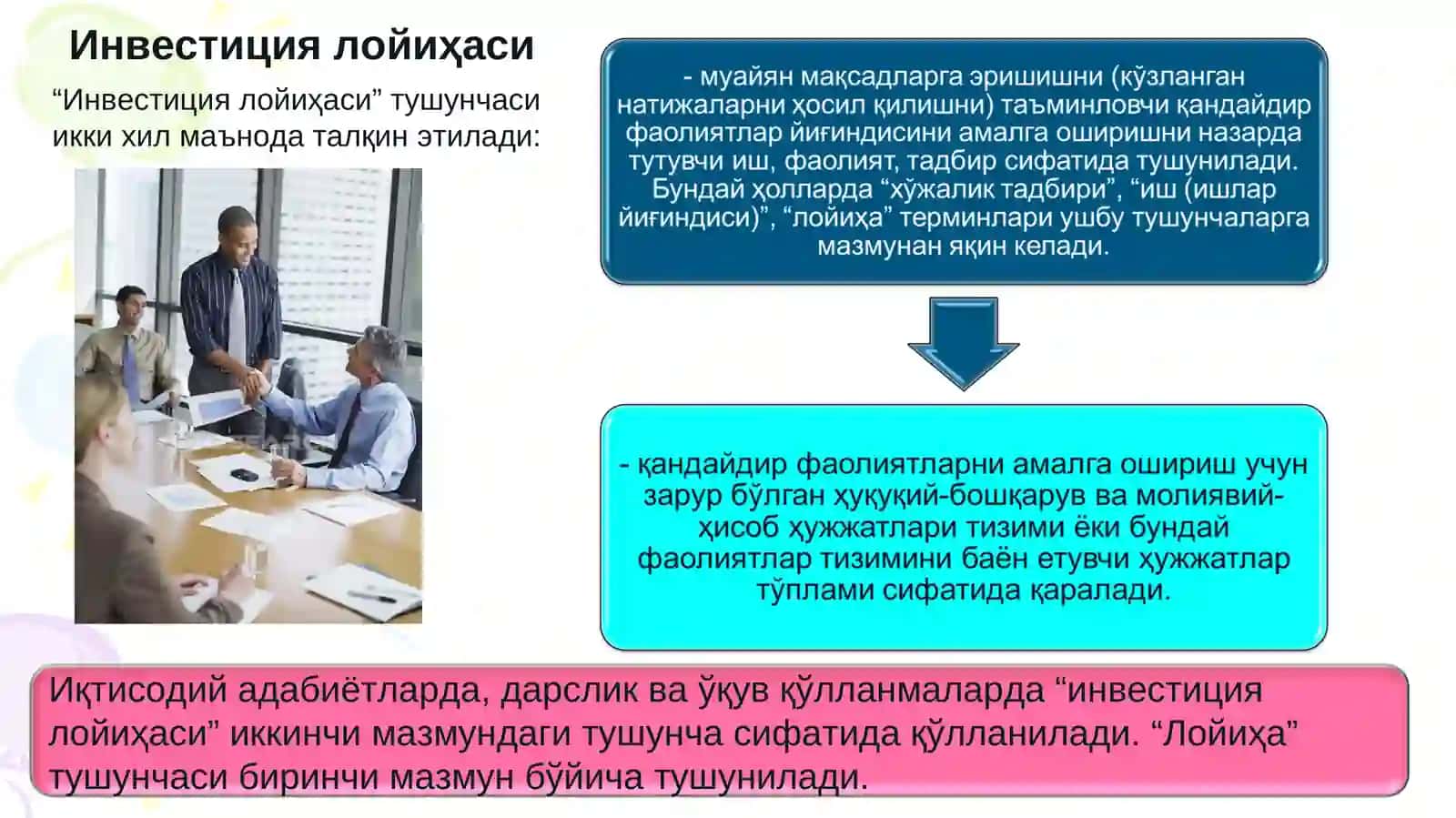 Инвестиция лойиҳаси

“Инвестиция лойиҳаси” тушунчаси икки хил маънода талқин этилади:

- муайян мақсадларга эришишни (кўзланган натижаларни ҳосил қилишни) таъминловчи қандайдир фаолиятлар йиғиндисини амалга оширишни назарда тутувчи иш, фаолият, тадбир сифатида тушунилади. Бундай ҳолларда “хўжалик тадбири”, “иш (ишлар йиғиндиси)”, “лойиҳа” терминлари ушбу тушунчаларга мазмунан яқин келади.

- қандайдир фаолиятларни амалга ошириш учун зарур бўлган ҳуқуқий-бошқарув ва молиявий-ҳисоб ҳужжатлари тизими ёки бундай фаолиятлар тизимини баён етувчи ҳужжатлар тўплами сифатида қаралади.

Иқтисодий адабиётларда, дарслик ва ўқув қўлланмаларда “инвестиция лойиҳаси” иккинчи мазмундаги тушунча сифатида қўлланилади. “Лойиҳа” тушунчаси биринчи мазмун бўйича тушунилади.